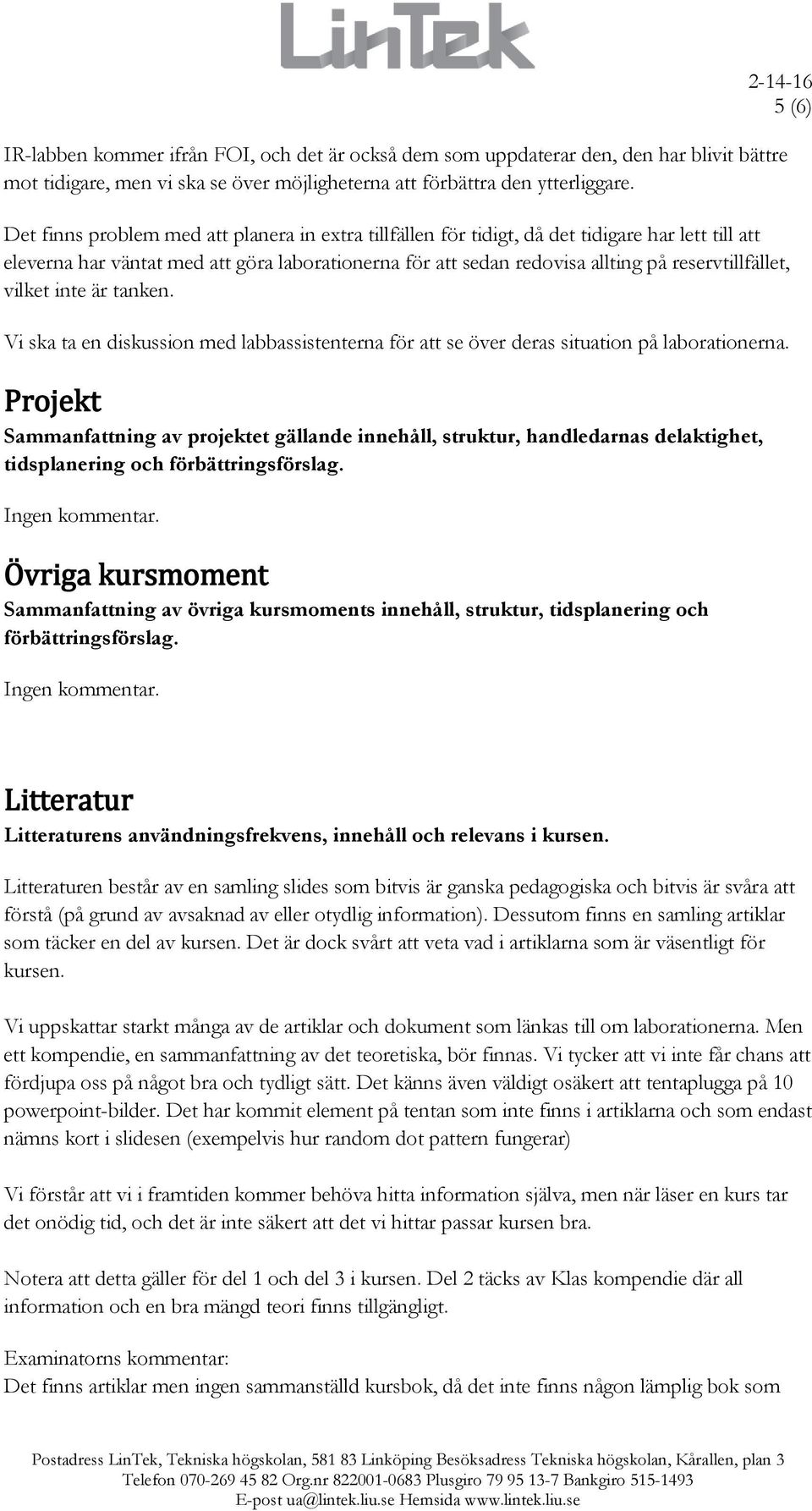 LinTek

2-14-16
5 (6)

IR-labben kommer ifrån FOI, och det är också dem som uppdaterar den, den har blivit bättre mot tidigare, men vi ska se över möjligheterna att förbättra den ytterliggare.

Det finns problem med att planera in extra tillfällen för tidigt, då det tidigare har lett till att eleverna har väntat med att göra laborationerna för att sedan redovisa allting på reservtillfället, vilket inte är tanken.

Vi ska ta en diskussion med labbassistenterna för att se över deras situation på laborationerna.

Projekt

Sammanfattning av projektet gällande innehåll, struktur, handledarnas delaktighet, tidsplanering och förbättringsförslag.

Ingen kommentar.

Övriga kursmoment

Sammanfattning av övriga kursmoments innehåll, struktur, tidsplanering och förbättringsförslag.

Ingen kommentar.

Litteratur

Litteraturens användningsfrekvens, innehåll och relevans i kursen.

Litteraturen består av en samling slides som bitvis är ganska pedagogiska och bitvis är svåra att förstå (på grund av avsaknad av eller otydlig information). Dessutom finns en samling artiklar som täcker en del av kursen. Det är dock svårt att veta vad i artiklarna som är väsentligt för kursen.

Vi uppskattar starkt många av de artiklar och dokument som länkas till om laborationerna. Men ett kompendie, en sammanfattning av det teoretiska, bör finnas. Vi tycker att vi inte får chans att fördjupa oss på något bra och tydligt sätt. Det känns även väldigt osäkert att tentaplugga på 10 powerpoint-bilder. Det har kommit element på tentan som inte finns i artiklarna och som endast nämns kort i slidesen (exempelvis hur random dot pattern fungerar)

Vi förstår att vi i framtiden kommer behöva hitta information själva, men när läser en kurs tar det onödig tid, och det är inte säkert att det vi hittar passar kursen bra.

Notera att detta gäller för del 1 och del 3 i kursen. Del 2 täcks av Klas kompendie där all information och en bra mängd teori finns tillgängligt.

Examinatorns kommentar:
Det finns artiklar men ingen sammanställd kursbok, då det inte finns någon lämplig bok som

Postadress LinTek, Tekniska högskolan, 581 83 Linköping Besöksadress Tekniska högskolan, Kårallen, plan 3
Telefon 070-269 45 82 Org.nr 822001-0683 Plusgiro 79 95 13-7 Bankgiro 515-1493
E-post ua@lintek.liu.se Hemsida www.lintek.liu.se